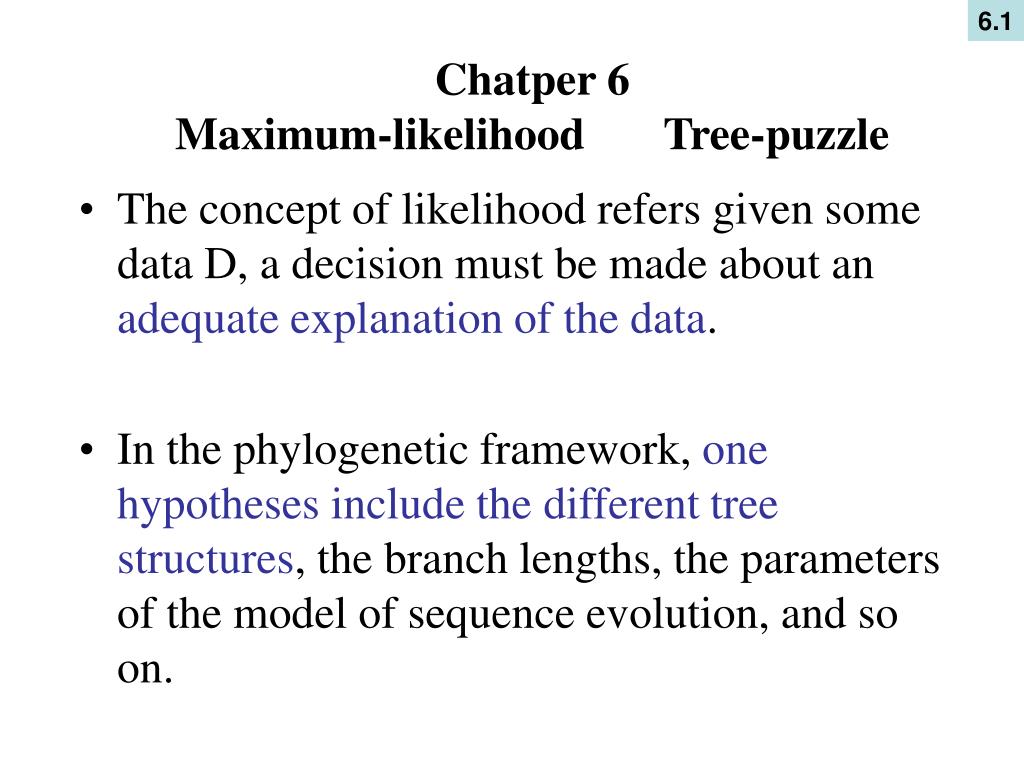 6.1

Chatper 6
Maximum-likelihood Tree-puzzle

• The concept of likelihood refers given some data D, a decision must be made about an adequate explanation of the data.

• In the phylogenetic framework, one hypotheses include the different tree structures, the branch lengths, the parameters of the model of sequence evolution, and so on.